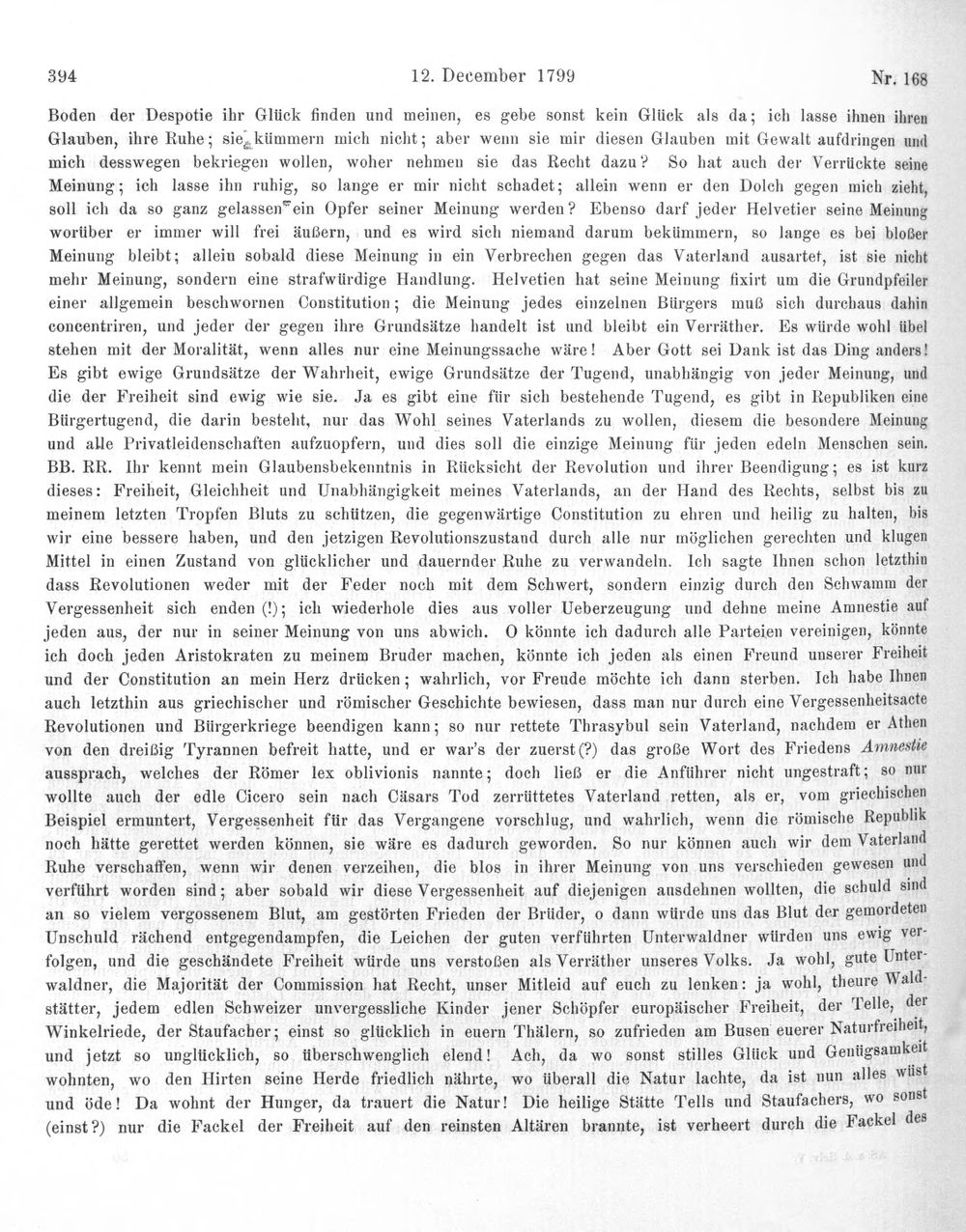 394 12. December 1799 Nr. 168

Boden der Despotie ihr Glück finden und meinen, es gebe sonst kein Glück als da; ich lasse ihnen ihren Glauben, ihre Ruhe; sie kümmern mich nicht; aber wenn sie mir diesen Glauben mit Gewalt aufdringen und mich desswegen bekriegen wollen, woher nehmen sie das Recht dazu? So hat auch der Verrückte seine Meinung; ich lasse ihn ruhig, so lange er mir nicht schadet; allein wenn er den Dolch gegen mich zieht, soll ich da so ganz gelassen ein Opfer seiner Meinung werden? Ebenso darf jeder Helvetier seine Meinung worüber er immer will frei äußern, und es wird sich niemand darum bekümmern, so lange es bei bloßer Meinung bleibt; allein sobald diese Meinung in ein Verbrechen gegen das Vaterland ausartet, ist sie nicht mehr Meinung, sondern eine strafwürdige Handlung. Helvetien hat seine Meinung fixirt um die Grundpfeiler einer allgemein beschwornen Constitution; die Meinung jedes einzelnen Bürgers muß sich durchaus dahin concentriren, und jeder der gegen ihre Grundsätze handelt ist und bleibt ein Verräther. Es würde wohl übel stehen mit der Moralität, wenn alles nur eine Meinungssache wäre! Aber Gott sei Dank ist das Ding anders! Es gibt ewige Grundsätze der Wahrheit, ewige Grundsätze der Tugend, unabhängig von jeder Meinung, und die der Freiheit sind ewig wie sie. Ja es gibt eine für sich bestehende Tugend, es gibt in Republiken eine Bürgertugend, die darin besteht, nur das Wohl seines Vaterlands zu wollen, diesem die besondere Meinung und alle Privatleidenschaften aufzuopfern, und dies soll die einzige Meinung für jeden edeln Menschen sein. BB. RR. Ihr kennt mein Glaubensbekenntnis in Rücksicht der Revolution und ihrer Beendigung; es ist kurz dieses: Freiheit, Gleichheit und Unabhängigkeit meines Vaterlands, an der Hand des Rechts, selbst bis zu meinem letzten Tropfen Bluts zu schützen, die gegenwärtige Constitution zu ehren und heilig zu halten, bis wir eine bessere haben, und den jetzigen Revolutionszustand durch alle nur möglichen gerechten und klugen Mittel in einen Zustand von glücklicher und dauernder Ruhe zu verwandeln. Ich sagte Ihnen schon letzthin dass Revolutionen weder mit der Feder noch mit dem Schwert, sondern einzig durch den Schwamm der Vergessenheit sich enden (!); ich wiederhole dies aus voller Ueberzeugung und dehne meine Amnestie auf jeden aus, der nur in seiner Meinung von uns abwich. O könnte ich dadurch alle Parteien vereinigen, könnte ich doch jeden Aristokraten zu meinem Bruder machen, könnte ich jeden als einen Freund unserer Freiheit und der Constitution an mein Herz drücken; wahrlich, vor Freude möchte ich dann sterben. Ich habe Ihnen auch letzthin aus griechischer und römischer Geschichte bewiesen, dass man nur durch eine Vergessenheitsacte Revolutionen und Bürgerkriege beendigen kann; so nur rettete Thrasybul sein Vaterland, nachdem er Athen von den dreißig Tyrannen befreit hatte, und er war's der zuerst(?) das große Wort des Friedens Amnestie aussprach, welches der Römer lex oblivionis nannte; doch ließ er die Anführer nicht ungestraft; so nur wollte auch der edle Cicero sein nach Cäsars Tod zerrüttetes Vaterland retten, als er, vom griechischen Beispiel ermuntert, Vergessenheit für das Vergangene vorschlug, und wahrlich, wenn die römische Republik noch hätte gerettet werden können, sie wäre es dadurch geworden. So nur können auch wir dem Vaterland Ruhe verschaffen, wenn wir denen verzeihen, die blos in ihrer Meinung von uns verschieden gewesen und verführt worden sind; aber sobald wir diese Vergessenheit auf diejenigen ausdehnen wollten, die schuld sind an so vielem vergossenem Blut, am gestörten Frieden der Brüder, o dann würde uns das Blut der gemordeten Unschuld rächend entgegendampfen, die Leichen der guten verführten Unterwaldner würden uns ewig verfolgen, und die geschändete Freiheit würde uns verstoßen als Verräther unseres Volks. Ja wohl, gute Unterwaldner, die Majorität der Commission hat Recht, unser Mitleid auf euch zu lenken: ja wohl, theure Waldstätter, jedem edlen Schweizer unvergessliche Kinder jener Schöpfer europäischer Freiheit, der Telle, der Winkelriede, der Staufacher; einst so glücklich in euern Thälern, so zufrieden am Busen euerer Naturfreiheit, und jetzt so unglücklich, so überschwenglich elend! Ach, da wo sonst stilles Glück und Genügsamkeit wohnten, wo den Hirten seine Herde friedlich nährte, wo überall die Natur lachte, da ist nun alles wüst und öde! Da wohnt der Hunger, da trauert die Natur! Die heilige Stätte Tells und Staufachers, wo sonst (einst?) nur die Fackel der Freiheit auf den reinsten Altären brannte, ist verheert durch die Fackel des